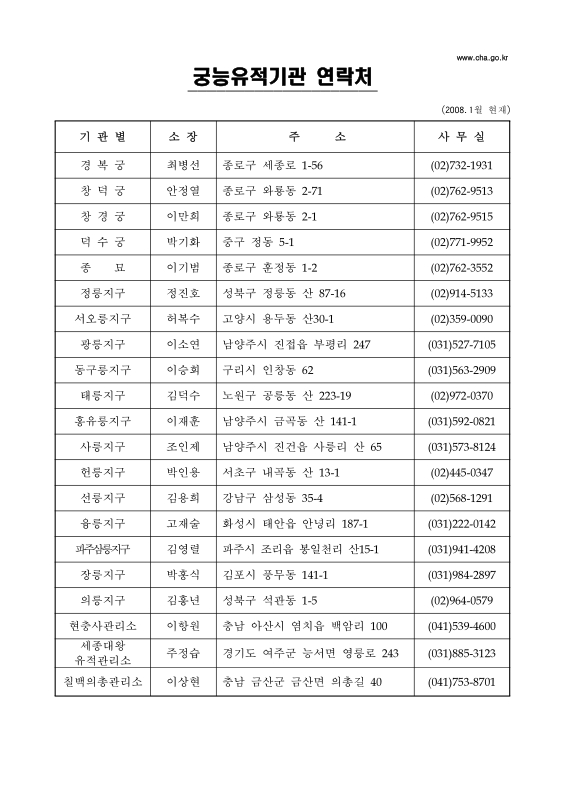 www.cha.go.kr

궁능유적기관 연락처

(2008. 1월 현재)

| 기 관 별 | 소 장 | 주 소 | 사 무 실 |
|---|---|---|---|
| 경 복 궁 | 최병선 | 종로구 세종로 1-56 | (02)732-1931 |
| 창 덕 궁 | 안정열 | 종로구 와룡동 2-71 | (02)762-9513 |
| 창 경 궁 | 이만희 | 종로구 와룡동 2-1 | (02)762-9515 |
| 덕 수 궁 | 박기화 | 중구 정동 5-1 | (02)771-9952 |
| 종 묘 | 이기범 | 종로구 훈정동 1-2 | (02)762-3552 |
| 정릉지구 | 정진호 | 성북구 정릉동 산 87-16 | (02)914-5133 |
| 서오릉지구 | 허복수 | 고양시 용두동 산30-1 | (02)359-0090 |
| 광릉지구 | 이소연 | 남양주시 진접읍 부평리 247 | (031)527-7105 |
| 동구릉지구 | 이승희 | 구리시 인창동 62 | (031)563-2909 |
| 태릉지구 | 김덕수 | 노원구 공릉동 산 223-19 | (02)972-0370 |
| 홍유릉지구 | 이재훈 | 남양주시 금곡동 산 141-1 | (031)592-0821 |
| 사릉지구 | 조인제 | 남양주시 진건읍 사릉리 산 65 | (031)573-8124 |
| 헌릉지구 | 박인용 | 서초구 내곡동 산 13-1 | (02)445-0347 |
| 선릉지구 | 김용희 | 강남구 삼성동 35-4 | (02)568-1291 |
| 융릉지구 | 고재술 | 화성시 태안읍 안녕리 187-1 | (031)222-0142 |
| 파주삼릉지구 | 김영렬 | 파주시 조리읍 봉일천리 산15-1 | (031)941-4208 |
| 장릉지구 | 박홍식 | 김포시 풍무동 141-1 | (031)984-2897 |
| 의릉지구 | 김홍년 | 성북구 석관동 1-5 | (02)964-0579 |
| 현충사관리소 | 이항원 | 충남 아산시 염치읍 백암리 100 | (041)539-4600 |
| 세종대왕 유적관리소 | 주정습 | 경기도 여주군 능서면 영릉로 243 | (031)885-3123 |
| 칠백의총관리소 | 이상현 | 충남 금산군 금산면 의총길 40 | (041)753-8701 |